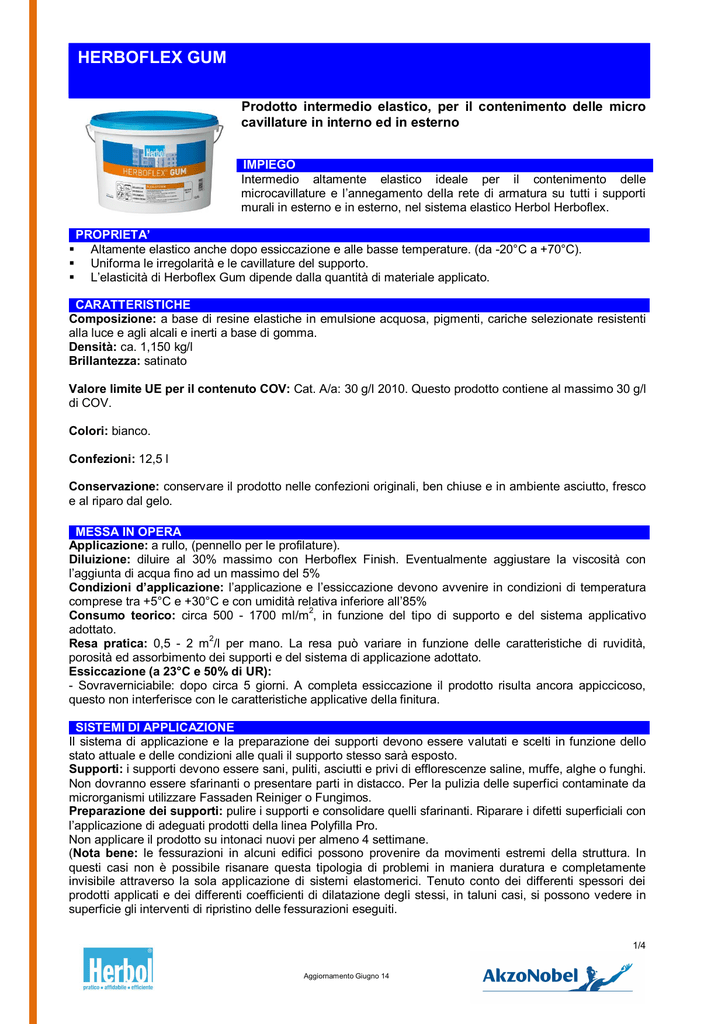 HERBOFLEX GUM

Herbol HERBOFLEX GUM

Prodotto intermedio elastico, per il contenimento delle micro cavillature in interno ed in esterno

IMPIEGO
Intermedio altamente elastico ideale per il contenimento delle microcavillature e l'annegamento della rete di armatura su tutti i supporti murali in esterno e in esterno, nel sistema elastico Herbol Herboflex.

PROPRIETA'
▪ Altamente elastico anche dopo essiccazione e alle basse temperature. (da -20°C a +70°C).
▪ Uniforma le irregolarità e le cavillature del supporto.
▪ L'elasticità di Herboflex Gum dipende dalla quantità di materiale applicato.

CARATTERISTICHE
Composizione: a base di resine elastiche in emulsione acquosa, pigmenti, cariche selezionate resistenti alla luce e agli alcali e inerti a base di gomma.
Densità: ca. 1,150 kg/l
Brillantezza: satinato

Valore limite UE per il contenuto COV: Cat. A/a: 30 g/l 2010. Questo prodotto contiene al massimo 30 g/l di COV.

Colori: bianco.

Confezioni: 12,5 l

Conservazione: conservare il prodotto nelle confezioni originali, ben chiuse e in ambiente asciutto, fresco e al riparo dal gelo.

MESSA IN OPERA
Applicazione: a rullo, (pennello per le profilature).
Diluizione: diluire al 30% massimo con Herboflex Finish. Eventualmente aggiustare la viscosità con l'aggiunta di acqua fino ad un massimo del 5%
Condizioni d'applicazione: l'applicazione e l'essiccazione devono avvenire in condizioni di temperatura comprese tra +5°C e +30°C e con umidità relativa inferiore all'85%
Consumo teorico: circa 500 - 1700 ml/m$^2$, in funzione del tipo di supporto e del sistema applicativo adottato.
Resa pratica: 0,5 - 2 m$^2$/l per mano. La resa può variare in funzione delle caratteristiche di ruvidità, porosità ed assorbimento dei supporti e del sistema di applicazione adottato.
Essiccazione (a 23°C e 50% di UR):
- Sovraverniciabile: dopo circa 5 giorni. A completa essiccazione il prodotto risulta ancora appiccicoso, questo non interferisce con le caratteristiche applicative della finitura.

SISTEMI DI APPLICAZIONE
Il sistema di applicazione e la preparazione dei supporti devono essere valutati e scelti in funzione dello stato attuale e delle condizioni alle quali il supporto stesso sarà esposto.
Supporti: i supporti devono essere sani, puliti, asciutti e privi di efflorescenze saline, muffe, alghe o funghi. Non dovranno essere sfarinanti o presentare parti in distacco. Per la pulizia delle superfici contaminate da microrganismi utilizzare Fassaden Reiniger o Fungimos.
Preparazione dei supporti: pulire i supporti e consolidare quelli sfarinanti. Riparare i difetti superficiali con l'applicazione di adeguati prodotti della linea Polyfilla Pro.
Non applicare il prodotto su intonaci nuovi per almeno 4 settimane.
(Nota bene: le fessurazioni in alcuni edifici possono provenire da movimenti estremi della struttura. In questi casi non è possibile risanare questa tipologia di problemi in maniera duratura e completamente invisibile attraverso la sola applicazione di sistemi elastomerici. Tenuto conto dei differenti spessori dei prodotti applicati e dei differenti coefficienti di dilatazione degli stessi, in taluni casi, si possono vedere in superficie gli interventi di ripristino delle fessurazioni eseguiti.

1/4

Herbol pratico • affidabile • efficiente

Aggiornamento Giugno 14

AkzoNobel